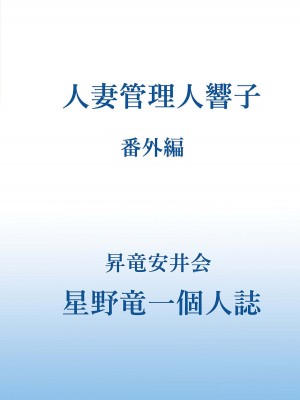 人妻管理人響子

番外編

昇竜安井会
星野竜一個人誌